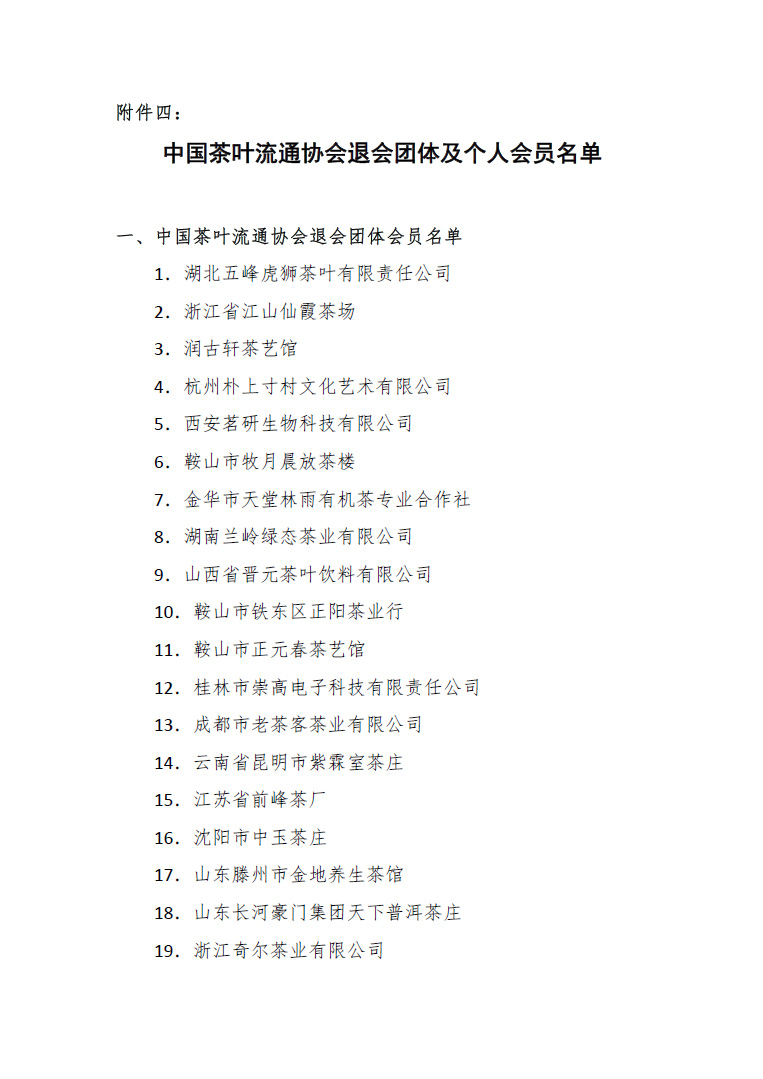 附件四：

中国茶叶流通协会退会团体及个人会员名单

一、中国茶叶流通协会退会团体会员名单

1. 湖北五峰虎狮茶叶有限责任公司

2. 浙江省江山仙霞茶场

3. 润古轩茶艺馆

4. 杭州朴上寸村文化艺术有限公司

5. 西安茗研生物科技有限公司

6. 鞍山市牧月晨放茶楼

7. 金华市天堂林雨有机茶专业合作社

8. 湖南兰岭绿态茶业有限公司

9. 山西省晋元茶叶饮料有限公司

10. 鞍山市铁东区正阳茶业行

11. 鞍山市正元春茶艺馆

12. 桂林市崇高电子科技有限责任公司

13. 成都市老茶客茶业有限公司

14. 云南省昆明市紫霖室茶庄

15. 江苏省前峰茶厂

16. 沈阳市中玉茶庄

17. 山东滕州市金地养生茶馆

18. 山东长河豪门集团天下普洱茶庄

19. 浙江奇尔茶业有限公司